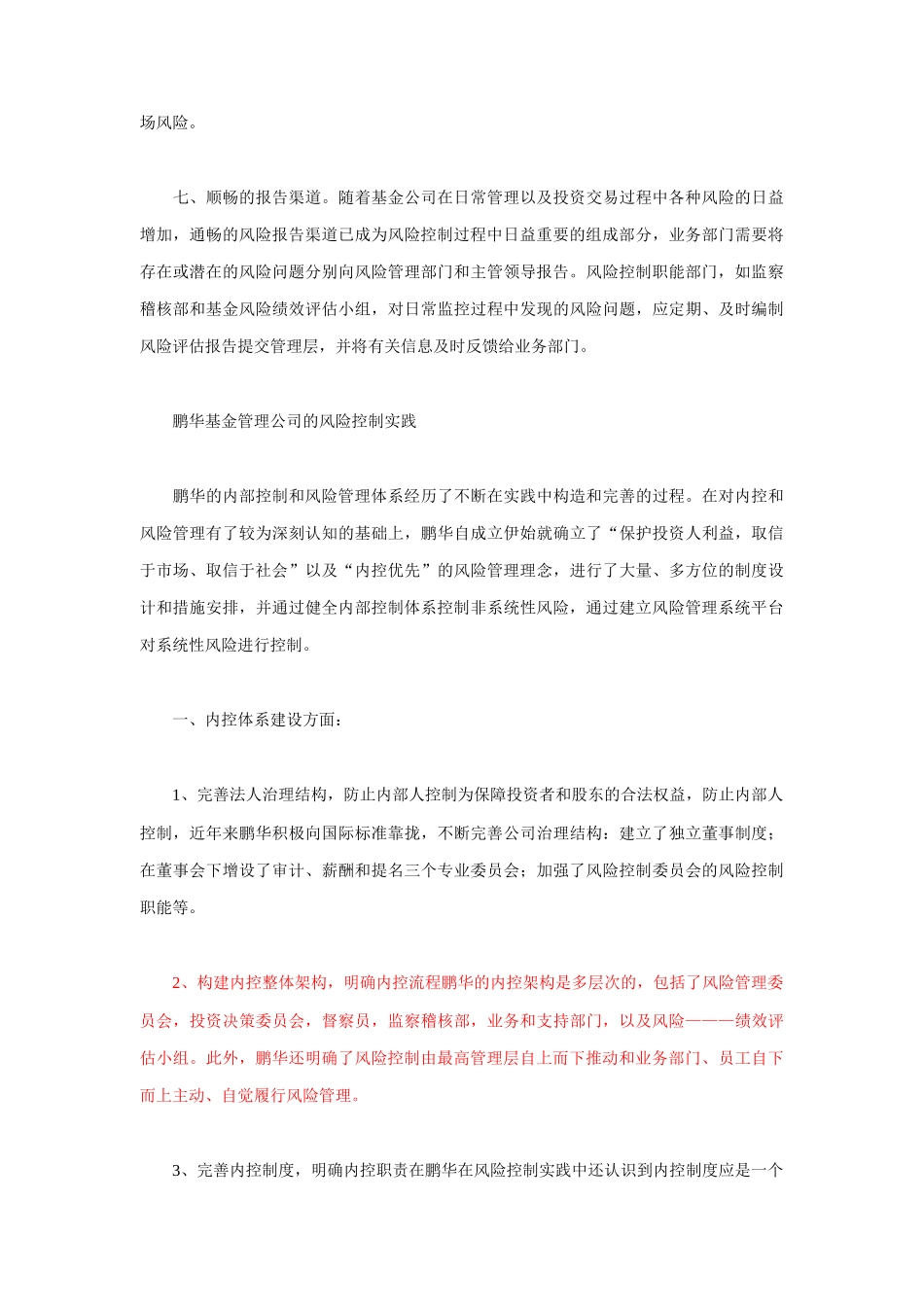 场风险。

七、顺畅的报告渠道。随着基金公司在日常管理以及投资交易过程中各种风险的日益增加，通畅的风险报告渠道已成为风险控制过程中日益重要的组成部分，业务部门需要将存在或潜在的风险问题分别向风险管理部门和主管领导报告。风险控制职能部门，如监察稽核部和基金风险绩效评估小组，对日常监控过程中发现的风险问题，应定期、及时编制风险评估报告提交管理层，并将有关信息及时反馈给业务部门。

鹏华基金管理公司的风险控制实践

鹏华的内部控制和风险管理体系经历了不断在实践中构造和完善的过程。在对内控和风险管理有了较为深刻认知的基础上，鹏华自成立伊始就确立了“保护投资人利益，取信于市场、取信于社会”以及“内控优先”的风险管理理念，进行了大量、多方位的制度设计和措施安排，并通过健全内部控制体系控制非系统性风险，通过建立风险管理系统平台对系统性风险进行控制。

一、内控体系建设方面：

1、完善法人治理结构，防止内部人控制为保障投资者和股东的合法权益，防止内部人控制，近年来鹏华积极向国际标准靠拢，不断完善公司治理结构：建立了独立董事制度；在董事会下增设了审计、薪酬和提名三个专业委员会；加强了风险控制委员会的风险控制职能等。

2、构建内控整体架构，明确内控流程鹏华的内控架构是多层次的，包括了风险管理委员会，投资决策委员会，督察员，监察稽核部，业务和支持部门，以及风险———绩效评估小组。此外，鹏华还明确了风险控制由最高管理层自上而下推动和业务部门、员工自下而上主动、自觉履行风险管理。

3、完善内控制度，明确内控职责在鹏华在风险控制实践中还认识到内控制度应是一个